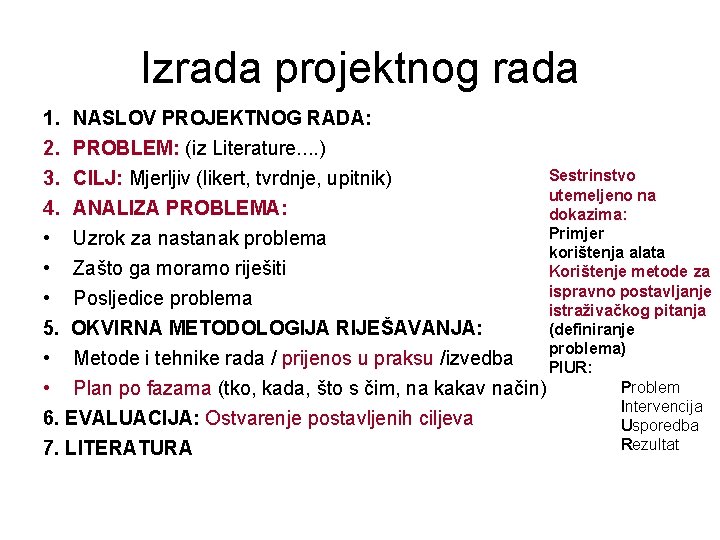 Izrada projektnog rada

1. NASLOV PROJEKTNOG RADA:
2. PROBLEM: (iz Literature....)
3. CILJ: Mjerljiv (likert, tvrdnje, upitnik)
4. ANALIZA PROBLEMA:
• Uzrok za nastanak problema
• Zašto ga moramo riješiti
• Posljedice problema
5. OKVIRNA METODOLOGIJA RIJEŠAVANJA:
• Metode i tehnike rada / prijenos u praksu /izvedba
• Plan po fazama (tko, kada, što s čim, na kakav način)
6. EVALUACIJA: Ostvarenje postavljenih ciljeva
7. LITERATURA

Sestrinstvo utemeljeno na dokazima:
Primjer korištenja alata
Korištenje metode za ispravno postavljanje istraživačkog pitanja (definiranje problema)
PIUR:
Problem
Intervencija
Usporedba
Rezultat